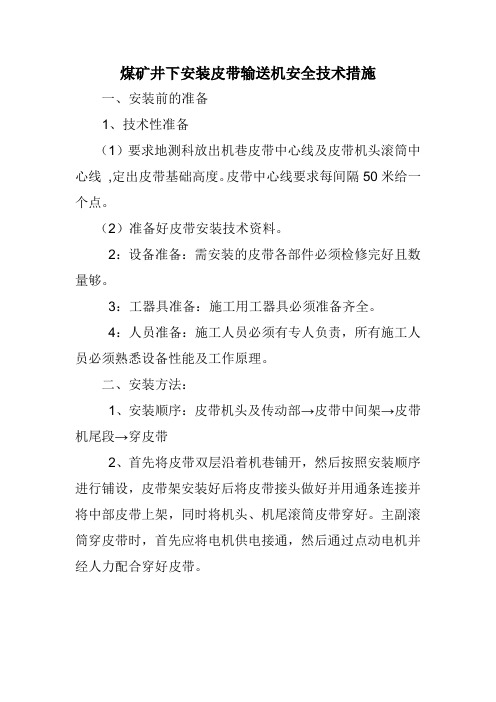 煤矿井下安装皮带输送机安全技术措施

一、安装前的准备

1、技术性准备

（1）要求地测科放出机巷皮带中心线及皮带机头滚筒中心线 ,定出皮带基础高度。皮带中心线要求每间隔 50 米给一个点。

（2）准备好皮带安装技术资料。

2：设备准备：需安装的皮带各部件必须检修完好且数量够。

3：工器具准备：施工用工器具必须准备齐全。

4：人员准备：施工人员必须有专人负责，所有施工人员必须熟悉设备性能及工作原理。

二、安装方法：

1、安装顺序：皮带机头及传动部→皮带中间架→皮带机尾段→穿皮带

2、首先将皮带双层沿着机巷铺开，然后按照安装顺序进行铺设，皮带架安装好后将皮带接头做好并用通条连接并将中部皮带上架，同时将机头、机尾滚筒皮带穿好。主副滚筒穿皮带时，首先应将电机供电接通，然后通过点动电机并经人力配合穿好皮带。